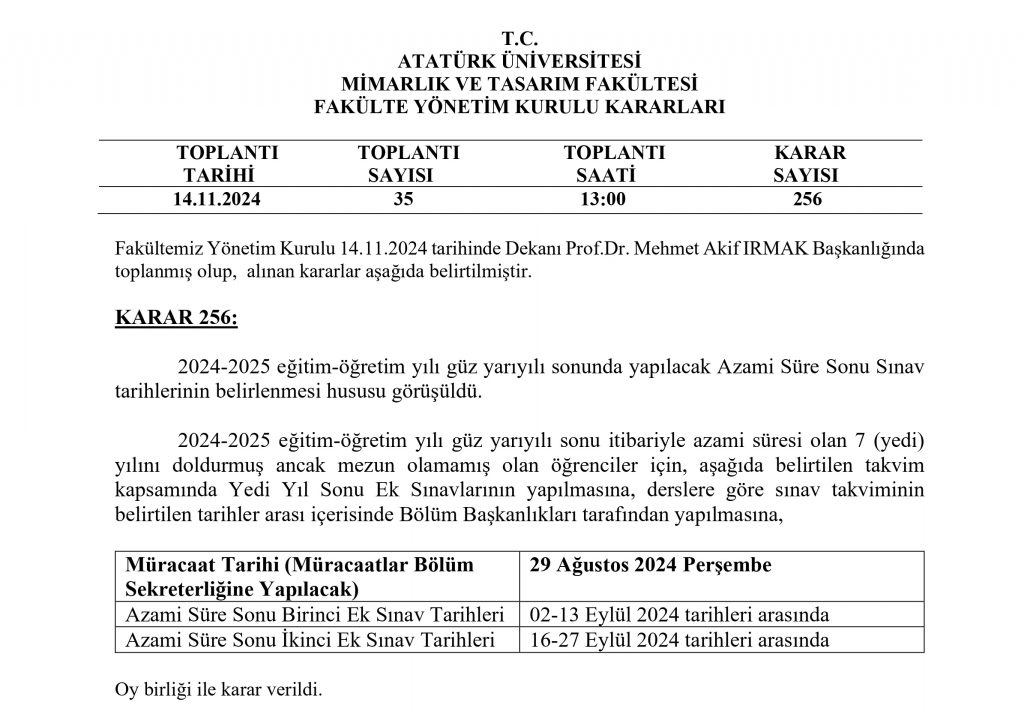 T.C.
ATATÜRK ÜNİVERSİTESİ
MİMARLIK VE TASARIM FAKÜLTESİ
FAKÜLTE YÖNETİM KURULU KARARLARI

| TOPLANTI TARİHİ | TOPLANTI SAYISI | TOPLANTI SAATİ | KARAR SAYISI |
|---|---|---|---|
| 14.11.2024 | 35 | 13:00 | 256 |

Fakültemiz Yönetim Kurulu 14.11.2024 tarihinde Dekanı Prof.Dr. Mehmet Akif IRMAK Başkanlığında toplanmış olup, alınan kararlar aşağıda belirtilmiştir.

KARAR 256:

2024-2025 eğitim-öğretim yılı güz yarıyılı sonunda yapılacak Azami Süre Sonu Sınav tarihlerinin belirlenmesi hususu görüşüldü.

2024-2025 eğitim-öğretim yılı güz yarıyılı sonu itibariyle azami süresi olan 7 (yedi) yılını doldurmuş ancak mezun olamamış olan öğrenciler için, aşağıda belirtilen takvim kapsamında Yedi Yıl Sonu Ek Sınavlarının yapılmasına, derslere göre sınav takviminin belirtilen tarihler arası içerisinde Bölüm Başkanlıkları tarafından yapılmasına,

| Müracaat Tarihi (Müracaatlar Bölüm Sekreterliğine Yapılacak) | 29 Ağustos 2024 Perşembe |
|---|---|
| Azami Süre Sonu Birinci Ek Sınav Tarihleri | 02-13 Eylül 2024 tarihleri arasında |
| Azami Süre Sonu İkinci Ek Sınav Tarihleri | 16-27 Eylül 2024 tarihleri arasında |

Oy birliği ile karar verildi.